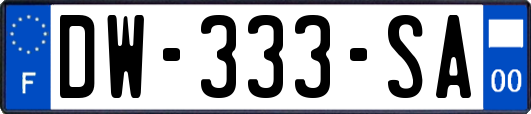 F
DW-333-SA
00